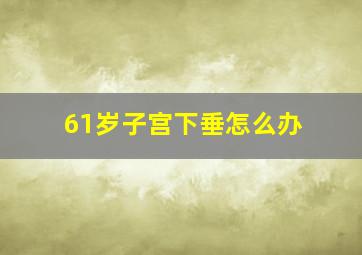 61岁子宫下垂怎么办